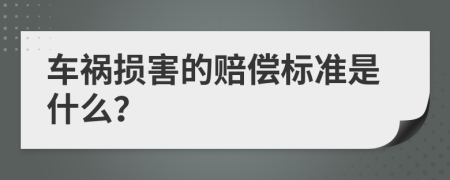 车祸损害的赔偿标准是什么?